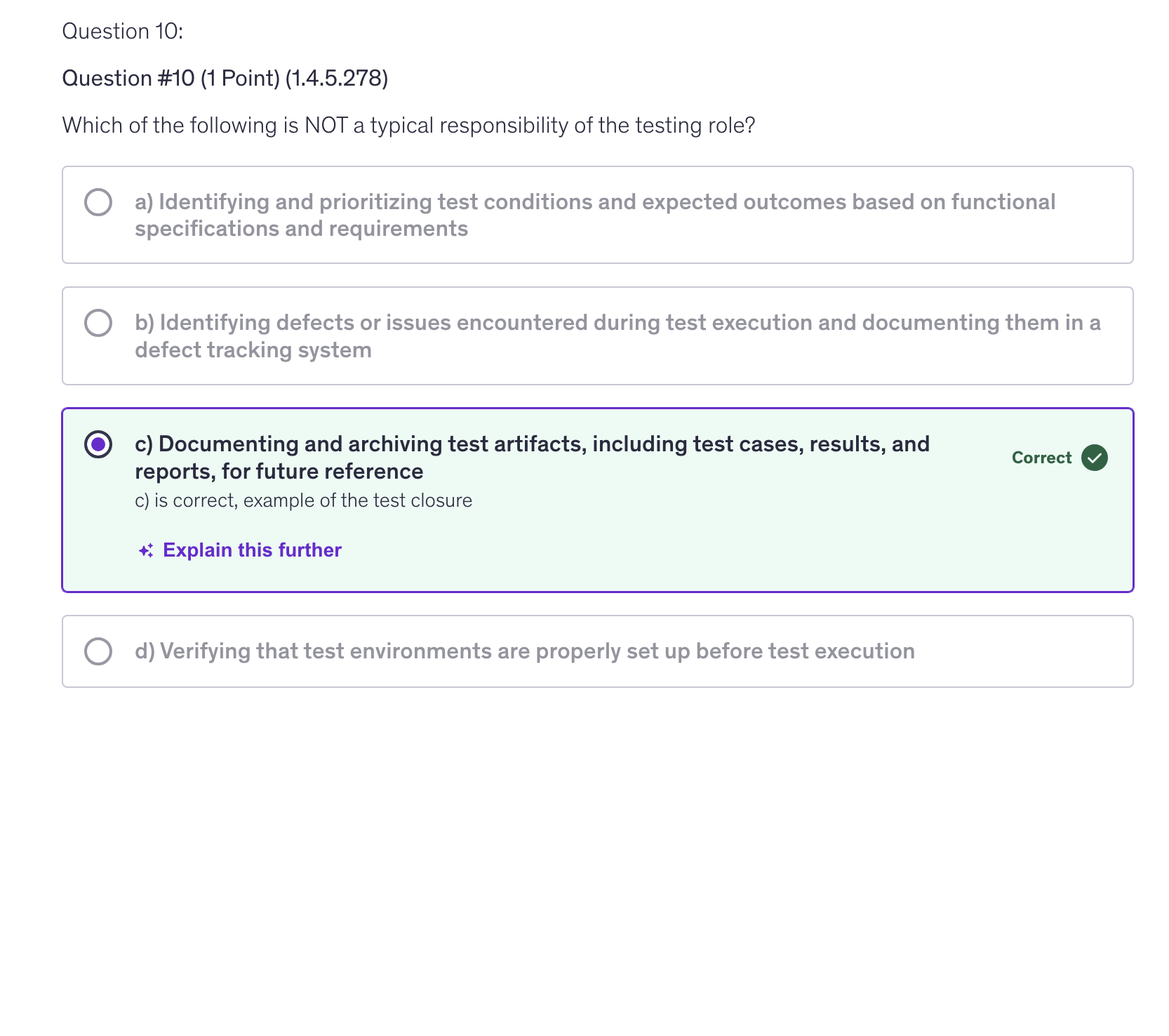 Question 10:

Question #10 (1 Point) (1.4.5.278)

Which of the following is NOT a typical responsibility of the testing role?

a) Identifying and prioritizing test conditions and expected outcomes based on functional specifications and requirements

b) Identifying defects or issues encountered during test execution and documenting them in a defect tracking system

c) Documenting and archiving test artifacts, including test cases, results, and reports, for future reference

Correct

c) is correct, example of the test closure

Explain this further

d) Verifying that test environments are properly set up before test execution